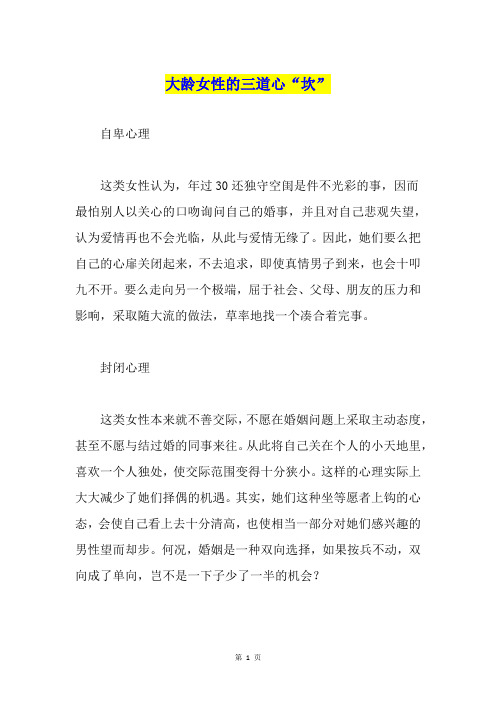 大龄女性的三道心“坎”

自卑心理

这类女性认为，年过30还独守空闺是件不光彩的事，因而最怕别人以关心的口吻询问自己的婚事，并且对自己悲观失望，认为爱情再也不会光临，从此与爱情无缘了。因此，她们要么把自己的心扉关闭起来，不去追求，即使真情男子到来，也会十叩九不开。要么走向另一个极端，屈于社会、父母、朋友的压力和影响，采取随大流的做法，草率地找一个凑合着完事。

封闭心理

这类女性本来就不善交际，不愿在婚姻问题上采取主动态度，甚至不愿与结过婚的同事来往。从此将自己关在个人的小天地里，喜欢一个人独处，使交际范围变得十分狭小。这样的心理实际上大大减少了她们择偶的机遇。其实，她们这种坐等愿者上钩的心态，会使自己看上去十分清高，也使相当一部分对她们感兴趣的男性望而却步。何况，婚姻是一种双向选择，如果按兵不动，双向成了单向，岂不是一下子少了一半的机会？

第 1 页